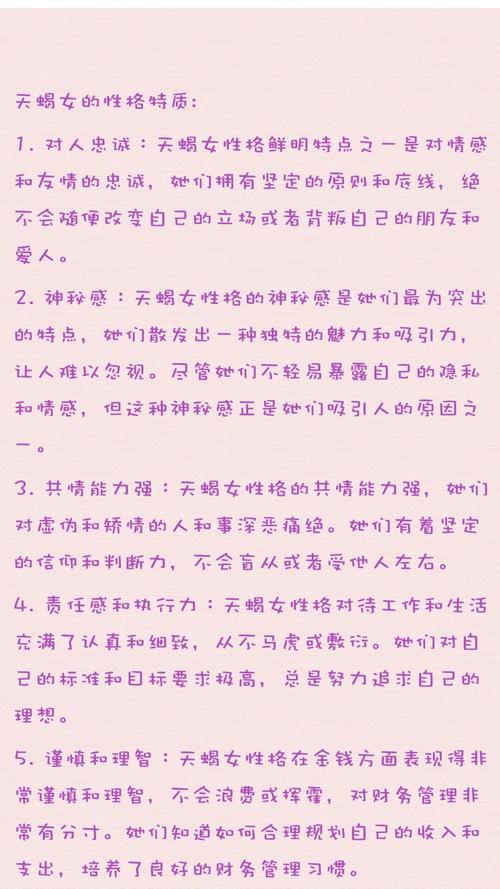 天蝎女的性格特质：

1. 对人忠诚：天蝎女性格鲜明特点之一是对情感和友情的忠诚，她们拥有坚定的原则和底线，绝不会随便改变自己的立场或者背叛自己的朋友和爱人。

2. 神秘感：天蝎女性格的神秘感是她们最为突出的特点，她们散发出一种独特的魅力和吸引力，让人难以忽视。尽管她们不轻易暴露自己的隐私和情感，但这种神秘感正是她们吸引人的原因之一。

3. 共情能力强：天蝎女性格的共情能力强，她们对虚伪和矫情的人和事深恶痛绝。她们有着坚定的信仰和判断力，不会盲从或者受他人左右。

4. 责任感和执行力：天蝎女性格对待工作和生活充满了认真和细致，从不马虎或敷衍。她们对自己的标准和目标要求极高，总是努力追求自己的理想。

5. 谨慎和理智：天蝎女性格在金钱方面表现得非常谨慎和理智，不会浪费或挥霍，对财务管理非常有分寸。她们知道如何合理规划自己的收入和支出，培养了良好的财务管理习惯。